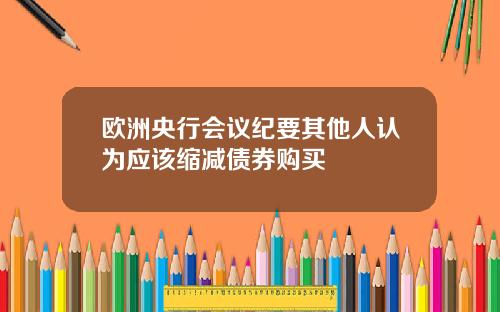 欧洲央行会议纪要其他人认为应该缩减债券购买